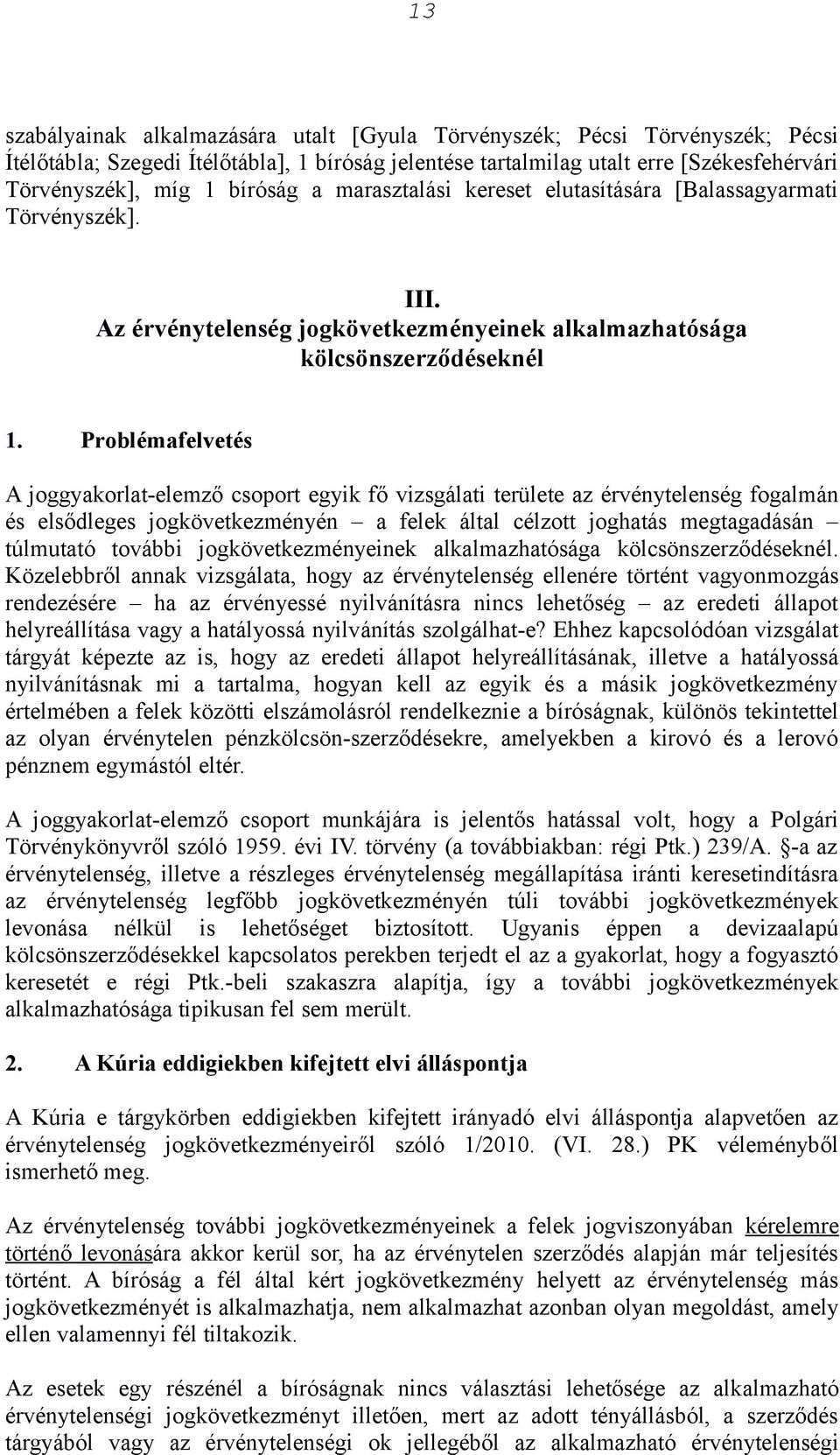 13

szabályainak alkalmazására utalt [Gyula Törvényszék; Pécsi Törvényszék; Pécsi Ítélőtábla; Szegedi Ítélőtábla], 1 bíróság jelentése tartalmilag utalt erre [Székesfehérvári Törvényszék], míg 1 bíróság a marasztalási kereset elutasítására [Balassagyarmati Törvényszék].

III.
Az érvénytelenség jogkövetkezményeinek alkalmazhatósága kölcsönszerződéseknél

1. Problémafelvetés

A joggyakorlat-elemző csoport egyik fő vizsgálati területe az érvénytelenség fogalmán és elsődleges jogkövetkezményén – a felek által célzott joghatás megtagadásán – túlmutató további jogkövetkezményeinek alkalmazhatósága kölcsönszerződéseknél. Közelebbről annak vizsgálata, hogy az érvénytelenség ellenére történt vagyonmozgás rendezésére – ha az érvényessé nyilvánításra nincs lehetőség – az eredeti állapot helyreállítása vagy a hatályossá nyilvánítás szolgálhat-e? Ehhez kapcsolódóan vizsgálat tárgyát képezte az is, hogy az eredeti állapot helyreállításának, illetve a hatályossá nyilvánításnak mi a tartalma, hogyan kell az egyik és a másik jogkövetkezmény értelmében a felek közötti elszámolásról rendelkeznie a bíróságnak, különös tekintettel az olyan érvénytelen pénzkölcsön-szerződésekre, amelyekben a kirovó és a lerovó pénznem egymástól eltér.

A joggyakorlat-elemző csoport munkájára is jelentős hatással volt, hogy a Polgári Törvénykönyvről szóló 1959. évi IV. törvény (a továbbiakban: régi Ptk.) 239/A. §-a az érvénytelenség, illetve a részleges érvénytelenség megállapítása iránti keresetindításra az érvénytelenség legfőbb jogkövetkezményén túli további jogkövetkezmények levonása nélkül is lehetőséget biztosított. Ugyanis éppen a devizaalapú kölcsönszerződésekkel kapcsolatos perekben terjedt el az a gyakorlat, hogy a fogyasztó keresetét e régi Ptk.-beli szakaszra alapítja, így a további jogkövetkezmények alkalmazhatósága tipikusan fel sem merült.

2. A Kúria eddigiekben kifejtett elvi álláspontja

A Kúria e tárgykörben eddigiekben kifejtett irányadó elvi álláspontja alapvetően az érvénytelenség jogkövetkezményeiről szóló 1/2010. (VI. 28.) PK véleményből ismerhető meg.

Az érvénytelenség további jogkövetkezményeinek a felek jogviszonyában kérelemre történő levonására akkor kerül sor, ha az érvénytelen szerződés alapján már teljesítés történt. A bíróság a fél által kért jogkövetkezmény helyett az érvénytelenség más jogkövetkezményét is alkalmazhatja, nem alkalmazhat azonban olyan megoldást, amely ellen valamennyi fél tiltakozik.

Az esetek egy részénél a bíróságnak nincs választási lehetősége az alkalmazható érvénytelenségi jogkövetkezményt illetően, mert az adott tényállásból, a szerződés tárgyából vagy az érvénytelenségi ok jellegéből az alkalmazható érvénytelenségi